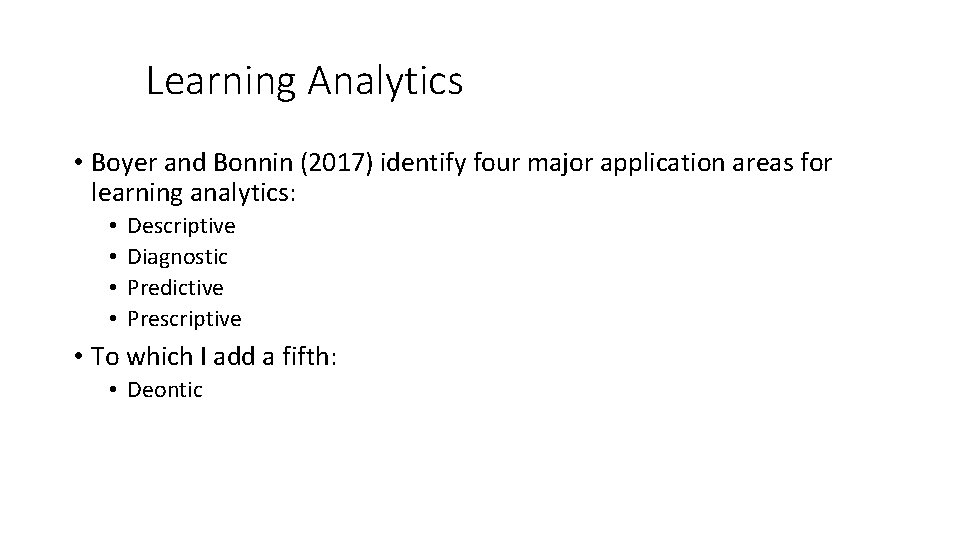 Learning Analytics

• Boyer and Bonnin (2017) identify four major application areas for learning analytics:

• Descriptive
• Diagnostic
• Predictive
• Prescriptive

• To which I add a fifth:

• Deontic